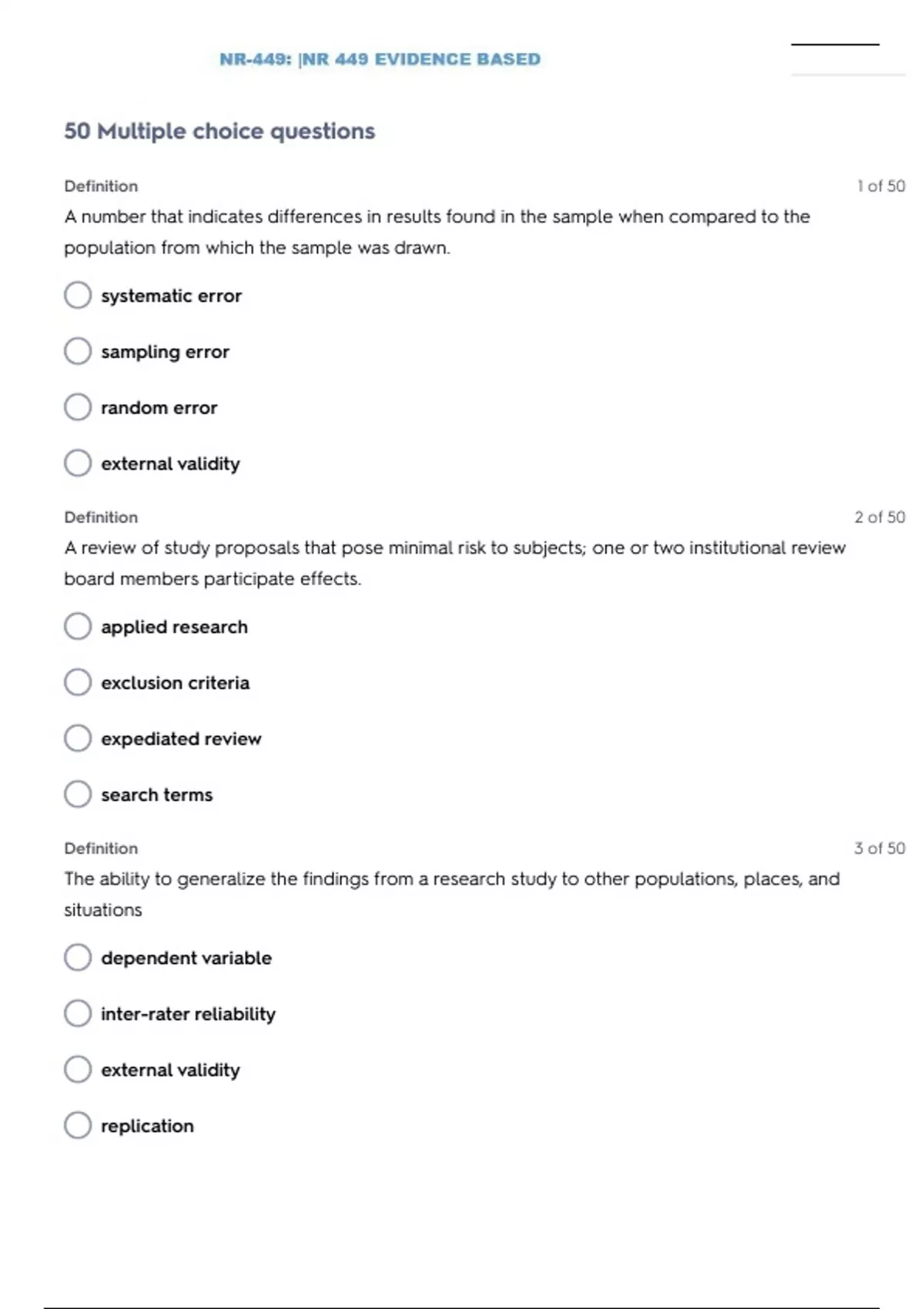 NR-449: |NR 449 EVIDENCE BASED

50 Multiple choice questions

Definition

1 of 50

A number that indicates differences in results found in the sample when compared to the population from which the sample was drawn.

systematic error

sampling error

random error

external validity

Definition

2 of 50

A review of study proposals that pose minimal risk to subjects; one or two institutional review board members participate effects.

applied research

exclusion criteria

expediated review

search terms

Definition

3 of 50

The ability to generalize the findings from a research study to other populations, places, and situations

dependent variable

inter-rater reliability

external validity

replication